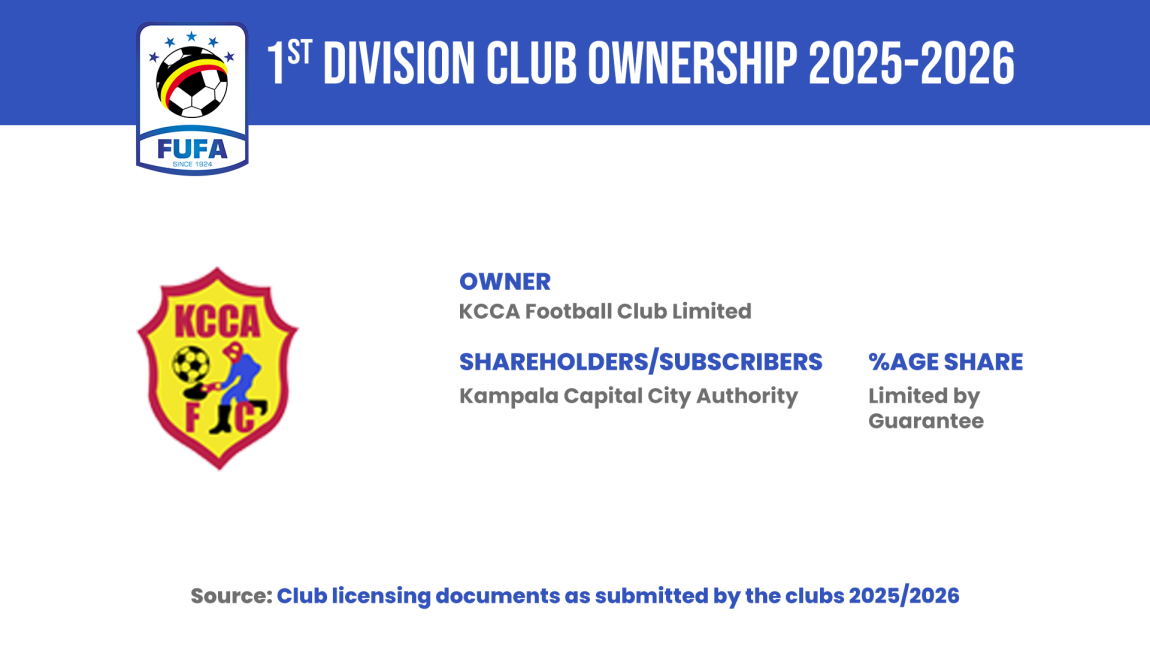 FUFA
SINCE 1924

1ST DIVISION CLUB OWNERSHIP 2025-2026

KCCA
F C

OWNER
KCCA Football Club Limited

SHAREHOLDERS/SUBSCRIBERS
Kampala Capital City Authority

%AGE SHARE
Limited by Guarantee

Source: Club licensing documents as submitted by the clubs 2025/2026